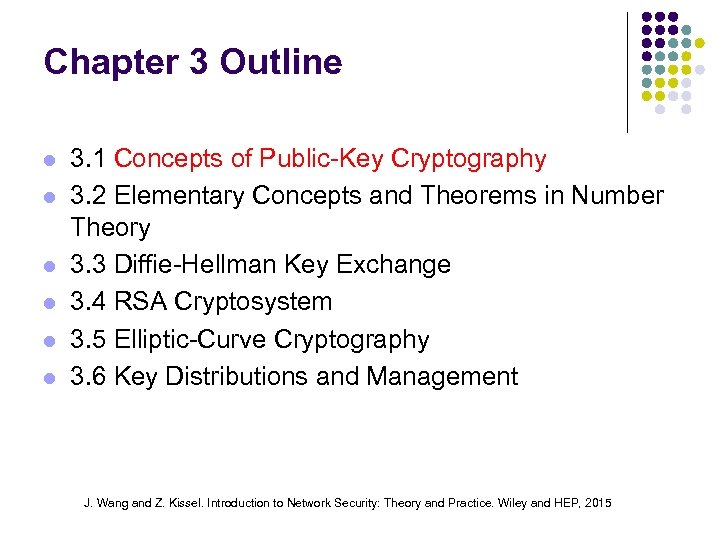 Chapter 3 Outline

- 3.1 Concepts of Public-Key Cryptography
- 3.2 Elementary Concepts and Theorems in Number Theory
- 3.3 Diffie-Hellman Key Exchange
- 3.4 RSA Cryptosystem
- 3.5 Elliptic-Curve Cryptography
- 3.6 Key Distributions and Management

J. Wang and Z. Kissel. Introduction to Network Security: Theory and Practice. Wiley and HEP, 2015